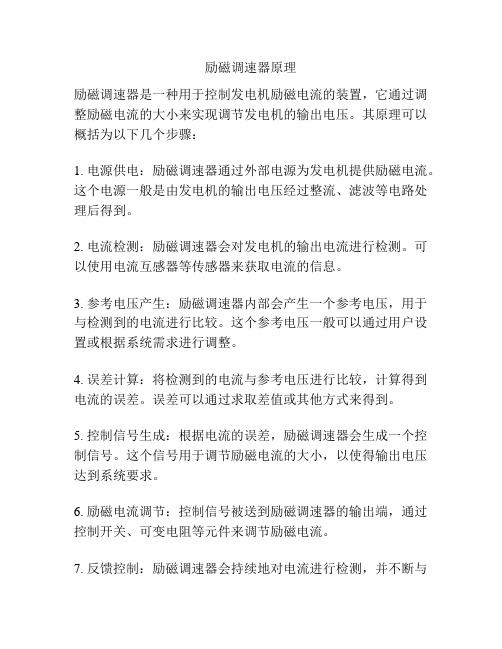 励磁调速器原理

励磁调速器是一种用于控制发电机励磁电流的装置，它通过调整励磁电流的大小来实现调节发电机的输出电压。其原理可以概括为以下几个步骤：

1. 电源供电：励磁调速器通过外部电源为发电机提供励磁电流。这个电源一般是由发电机的输出电压经过整流、滤波等电路处理后得到。

2. 电流检测：励磁调速器会对发电机的输出电流进行检测。可以使用电流互感器等传感器来获取电流的信息。

3. 参考电压产生：励磁调速器内部会产生一个参考电压，用于与检测到的电流进行比较。这个参考电压一般可以通过用户设置或根据系统需求进行调整。

4. 误差计算：将检测到的电流与参考电压进行比较，计算得到电流的误差。误差可以通过求取差值或其他方式来得到。

5. 控制信号生成：根据电流的误差，励磁调速器会生成一个控制信号。这个信号用于调节励磁电流的大小，以使得输出电压达到系统要求。

6. 励磁电流调节：控制信号被送到励磁调速器的输出端，通过控制开关、可变电阻等元件来调节励磁电流。

7. 反馈控制：励磁调速器会持续地对电流进行检测，并不断与